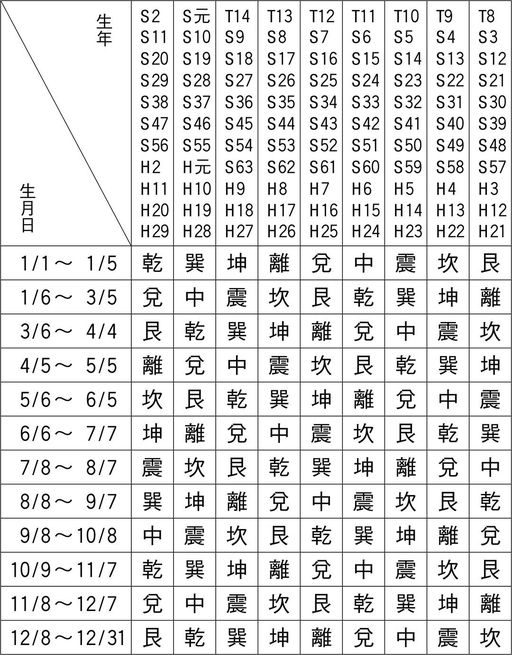 | 生年 / 生月日 | S2 S11 S20 S29 S38 S47 S56 H2 H11 H20 H29 | S元 S10 S19 S28 S37 S46 S55 H元 H10 H19 H28 | T14 S9 S18 S27 S36 S45 S54 S63 H9 H18 H27 | T13 S8 S17 S26 S35 S44 S53 S62 H8 H17 H26 | T12 S7 S16 S25 S34 S43 S52 S61 H7 H16 H25 | T11 S6 S15 S24 S33 S42 S51 S60 H6 H15 H24 | T10 S5 S14 S23 S32 S41 S50 S59 H5 H14 H23 | T9 S4 S13 S22 S31 S40 S49 S58 H4 H13 H22 | T8 S3 S12 S21 S30 S39 S48 S57 H3 H12 H21 |
|---|---|---|---|---|---|---|---|---|---|
| 1/1～ 1/5 | 乾 | 巽 | 坤 | 離 | 兌 | 中 | 震 | 坎 | 艮 |
| 1/6～ 3/5 | 兌 | 中 | 震 | 坎 | 艮 | 乾 | 巽 | 坤 | 離 |
| 3/6～ 4/4 | 艮 | 乾 | 巽 | 坤 | 離 | 兌 | 中 | 震 | 坎 |
| 4/5～ 5/5 | 離 | 兌 | 中 | 震 | 坎 | 艮 | 乾 | 巽 | 坤 |
| 5/6～ 6/5 | 坎 | 艮 | 乾 | 巽 | 坤 | 離 | 兌 | 中 | 震 |
| 6/6～ 7/7 | 坤 | 離 | 兌 | 中 | 震 | 坎 | 艮 | 乾 | 巽 |
| 7/8～ 8/7 | 震 | 坎 | 艮 | 乾 | 巽 | 坤 | 離 | 兌 | 中 |
| 8/8～ 9/7 | 巽 | 坤 | 離 | 兌 | 中 | 震 | 坎 | 艮 | 乾 |
| 9/8～10/8 | 中 | 震 | 坎 | 艮 | 乾 | 巽 | 坤 | 離 | 兌 |
| 10/9～11/7 | 乾 | 巽 | 坤 | 離 | 兌 | 中 | 震 | 坎 | 艮 |
| 11/8～12/7 | 兌 | 中 | 震 | 坎 | 艮 | 乾 | 巽 | 坤 | 離 |
| 12/8～12/31 | 艮 | 乾 | 巽 | 坤 | 離 | 兌 | 中 | 震 | 坎 |